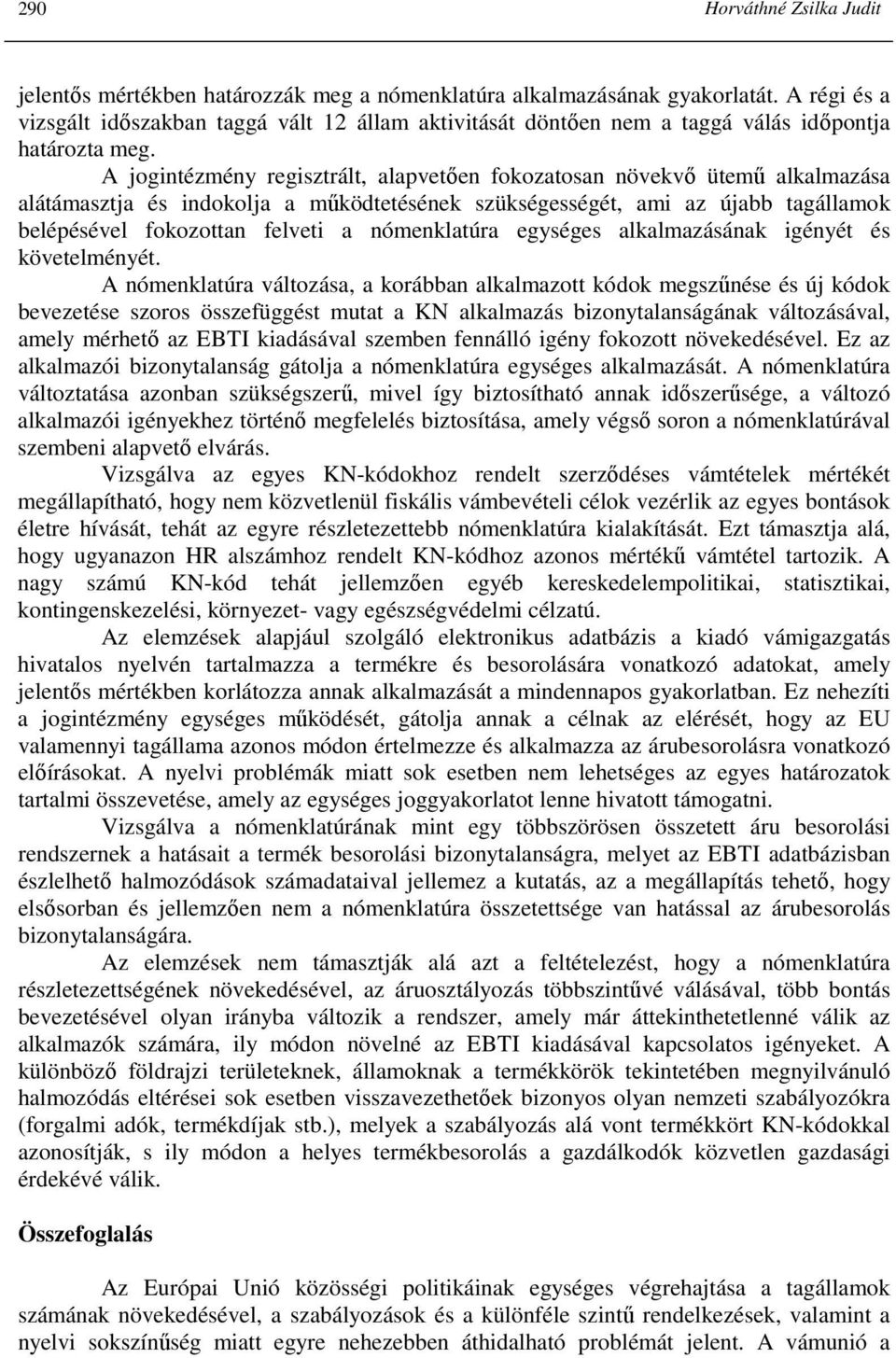 290 Horváthné Zsilka Judit

jelentős mértékben határozzák meg a nómenklatúra alkalmazásának gyakorlatát. A régi és a vizsgált időszakban taggá vált 12 állam aktivitását döntően nem a taggá válás időpontja határozta meg.

A jogintézmény regisztrált, alapvetően fokozatosan növekvő ütemű alkalmazása alátámasztja és indokolja a működtetésének szükségességét, ami az újabb tagállamok belépésével fokozottan felveti a nómenklatúra egységes alkalmazásának igényét és követelményét.

A nómenklatúra változása, a korábban alkalmazott kódok megszűnése és új kódok bevezetése szoros összefüggést mutat a KN alkalmazás bizonytalanságának változásával, amely mérhető az EBTI kiadásával szemben fennálló igény fokozott növekedésével. Ez az alkalmazói bizonytalanság gátolja a nómenklatúra egységes alkalmazását. A nómenklatúra változtatása azonban szükségszerű, mivel így biztosítható annak időszerűsége, a változó alkalmazói igényekhez történő megfelelés biztosítása, amely végső soron a nómenklatúrával szembeni alapvető elvárás.

Vizsgálva az egyes KN-kódokhoz rendelt szerződéses vámtételek mértékét megállapítható, hogy nem közvetlenül fiskális vámbevételi célok vezérlik az egyes bontások életre hívását, tehát az egyre részletezettebb nómenklatúra kialakítását. Ezt támasztja alá, hogy ugyanazon HR alszámhoz rendelt KN-kódhoz azonos mértékű vámtétel tartozik. A nagy számú KN-kód tehát jellemzően egyéb kereskedelempolitikai, statisztikai, kontingenskezelési, környezet- vagy egészségvédelmi célzatú.

Az elemzések alapjául szolgáló elektronikus adatbázis a kiadó vámigazgatás hivatalos nyelvén tartalmazza a termékre és besorolására vonatkozó adatokat, amely jelentős mértékben korlátozza annak alkalmazását a mindennapos gyakorlatban. Ez nehezíti a jogintézmény egységes működését, gátolja annak a célnak az elérését, hogy az EU valamennyi tagállama azonos módon értelmezze és alkalmazza az árubesorolásra vonatkozó előírásokat. A nyelvi problémák miatt sok esetben nem lehetséges az egyes határozatok tartalmi összevetése, amely az egységes joggyakorlatot lenne hivatott támogatni.

Vizsgálva a nómenklatúrának mint egy többszörösen összetett áru besorolási rendszernek a hatásait a termék besorolási bizonytalanságra, melyet az EBTI adatbázisban észlelhető halmozódások számadataival jellemez a kutatás, az a megállapítás tehető, hogy elsősorban és jellemzően nem a nómenklatúra összetettsége van hatással az árubesorolás bizonytalanságára.

Az elemzések nem támasztják alá azt a feltételezést, hogy a nómenklatúra részletezettségének növekedésével, az áruosztályozás többszintűvé válásával, több bontás bevezetésével olyan irányba változik a rendszer, amely már áttekinthetetlenné válik az alkalmazók számára, ily módon növelné az EBTI kiadásával kapcsolatos igényeket. A különböző földrajzi területeknek, államoknak a termékkörök tekintetében megnyilvánuló halmozódás eltérései sok esetben visszavezethetőek bizonyos olyan nemzeti szabályozókra (forgalmi adók, termékdíjak stb.), melyek a szabályozás alá vont termékkört KN-kódokkal azonosítják, s ily módon a helyes termékbesorolás a gazdálkodók közvetlen gazdasági érdekévé válik.

Összefoglalás

Az Európai Unió közösségi politikáinak egységes végrehajtása a tagállamok számának növekedésével, a szabályozások és a különféle szintű rendelkezések, valamint a nyelvi sokszínűség miatt egyre nehezebben áthidalható problémát jelent. A vámunió a